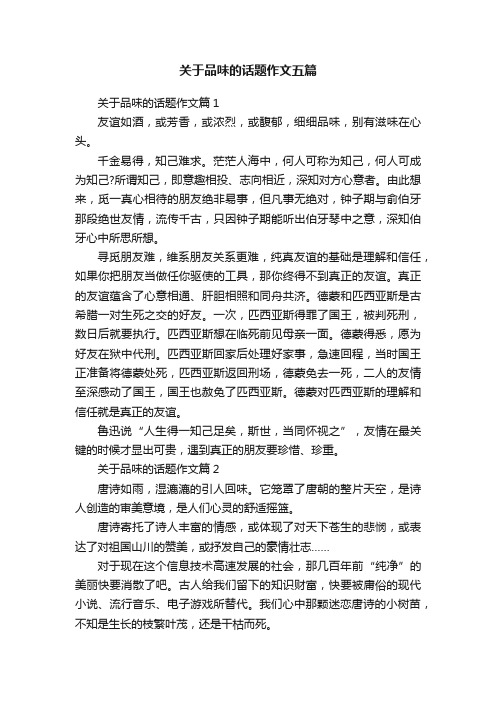 关于品味的话题作文五篇

关于品味的话题作文篇 1

友谊如酒，或芳香，或浓烈，或馥郁，细细品味，别有滋味在心头。

千金易得，知己难求。茫茫人海中，何人可称为知己，何人可成为知己?所谓知己，即意趣相投、志向相近，深知对方心意者。由此想来，觅一真心相待的朋友绝非易事，但凡事无绝对，钟子期与俞伯牙那段绝世友情，流传千古，只因钟子期能听出伯牙琴中之意，深知伯牙心中所思所想。

寻觅朋友难，维系朋友关系更难，纯真友谊的基础是理解和信任，如果你把朋友当做任你驱使的工具，那你终得不到真正的友谊。真正的友谊蕴含了心意相通、肝胆相照和同舟共济。德蒙和匹西亚斯是古希腊一对生死之交的好友。一次，匹西亚斯得罪了国王，被判死刑，数日后就要执行。匹西亚斯想在临死前见母亲一面。德蒙得悉，愿为好友在狱中代刑。匹西亚斯回家后处理好家事，急速回程，当时国王正准备将德蒙处死，匹西亚斯返回刑场，德蒙免去一死，二人的友情至深感动了国王，国王也赦免了匹西亚斯。德蒙对匹西亚斯的理解和信任就是真正的友谊。

鲁迅说“人生得一知己足矣，斯世，当同怀视之”，友情在最关键的时候才显出可贵，遇到真正的朋友要珍惜、珍重。

关于品味的话题作文篇 2

唐诗如雨，湿漉漉的引人回味。它笼罩了唐朝的整片天空，是诗人创造的审美意境，是人们心灵的舒适摇篮。

唐诗寄托了诗人丰富的情感，或体现了对天下苍生的悲悯，或表达了对祖国山川的赞美，或抒发自己的豪情壮志......

对于现在这个信息技术高速发展的社会，那几百年前“纯净”的美丽快要消散了吧。古人给我们留下的知识财富，快要被庸俗的现代小说、流行音乐、电子游戏所替代。我们心中那颗迷恋唐诗的小树苗，不知是生长的枝繁叶茂，还是干枯而死。